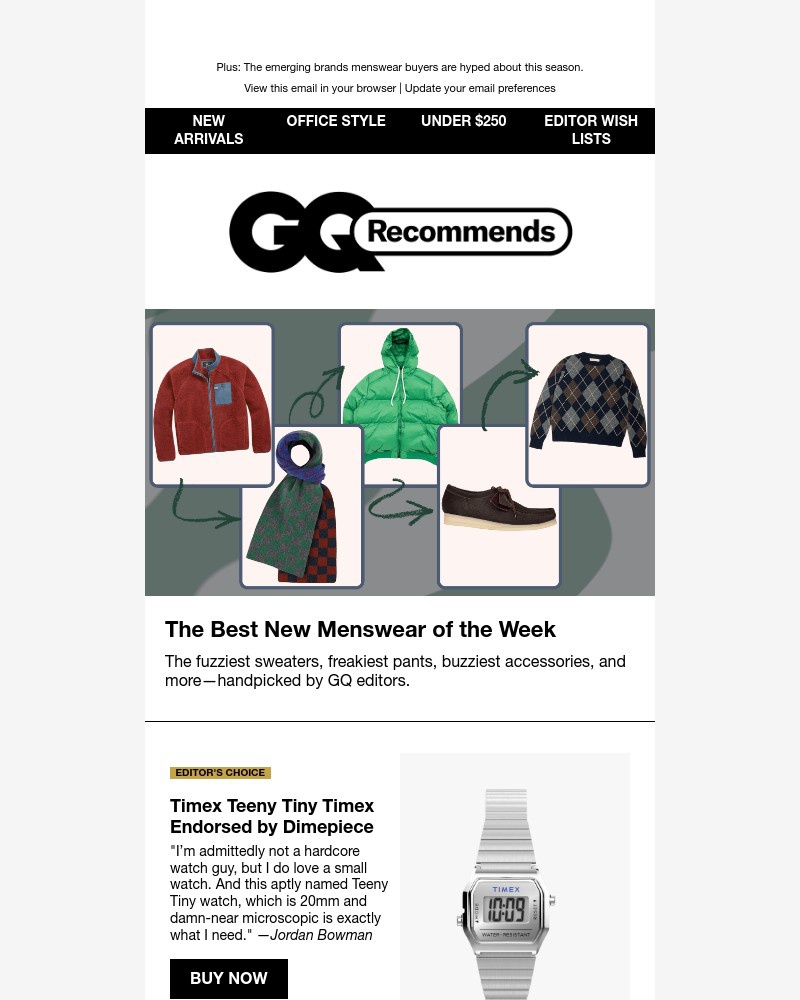 Plus: The emerging brands menswear buyers are hyped about this season.

View this email in your browser | Update your email preferences

NEW ARRIVALS
OFFICE STYLE
UNDER $250
EDITOR WISH LISTS

GQ Recommends

The Best New Menswear of the Week

The fuzziest sweaters, freakiest pants, buzziest accessories, and more—handpicked by GQ editors.

EDITOR'S CHOICE

Timex Teeny Tiny Timex Endorsed by Dimepiece

"I'm admittedly not a hardcore watch guy, but I do love a small watch. And this aptly named Teeny Tiny watch, which is 20mm and damn-near microscopic is exactly what I need." —Jordan Bowman

BUY NOW

TIMEX
10:09
WATER RESISTANT